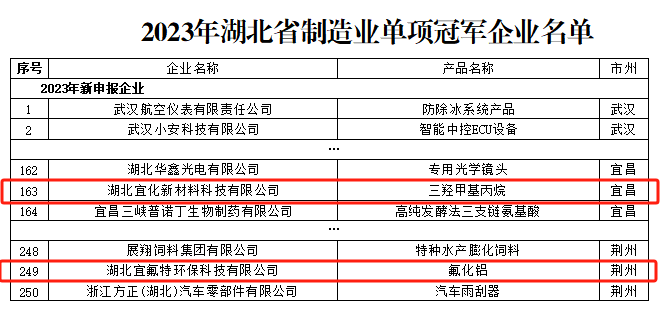 2023年湖北省制造业单项冠军企业名单

| 序号 | 企业名称 | 产品名称 | 市州 |
|---|---|---|---|
| 2023年新申报企业 | | | |
| 1 | 武汉航空仪表有限责任公司 | 防除冰系统产品 | 武汉 |
| 2 | 武汉小安科技有限公司 | 智能中控ECU设备 | 武汉 |
| | … | | |
| 162 | 湖北华鑫光电有限公司 | 专用光学镜头 | 宜昌 |
| 163 | 湖北宜化新材料科技有限公司 | 三羟甲基丙烷 | 宜昌 |
| 164 | 宜昌三峡普诺丁生物制药有限公司 | 高纯发酵法三支链氨基酸 | 宜昌 |
| | … | | |
| 248 | 展翔饲料集团有限公司 | 特种水产膨化饲料 | 荆州 |
| 249 | 湖北宜氟特环保科技有限公司 | 氟化铝 | 荆州 |
| 250 | 浙江方正（湖北）汽车零部件有限公司 | 汽车雨刮器 | 荆州 |